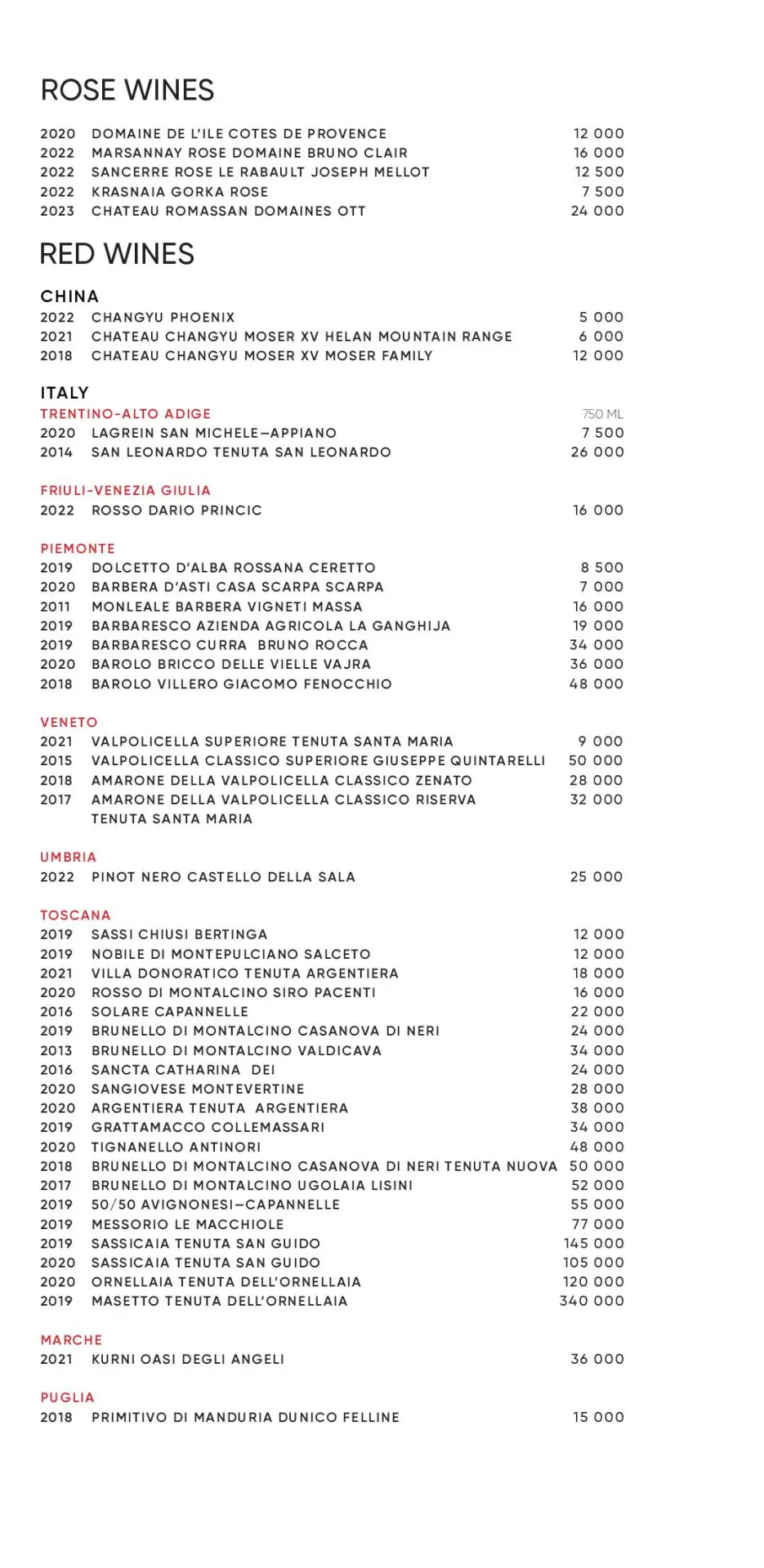 ROSE WINES

2020 DOMAINE DE L'ILE COTES DE PROVENCE 12 000
2022 MARSANNAY ROSE DOMAINE BRUNO CLAIR 16 000
2022 SANCERRE ROSE LE RABAULT JOSEPH MELLOT 12 500
2022 KRASNAIA GORKA ROSE 7 500
2023 CHATEAU ROMASSAN DOMAINES OTT 24 000

RED WINES

CHINA
2022 CHANGYU PHOENIX 5 000
2021 CHATEAU CHANGYU MOSER XV HELAN MOUNTAIN RANGE 6 000
2018 CHATEAU CHANGYU MOSER XV MOSER FAMILY 12 000

ITALY
TRENTINO-ALTO ADIGE 750 ML
2020 LAGREIN SAN MICHELE–APPIANO 7 500
2014 SAN LEONARDO TENUTA SAN LEONARDO 26 000

FRIULI-VENEZIA GIULIA
2022 ROSSO DARIO PRINCIC 16 000

PIEMONTE
2019 DOLCETTO D'ALBA ROSSANA CERETTO 8 500
2020 BARBERA D'ASTI CASA SCARPA SCARPA 7 000
2011 MONLEALE BARBERA VIGNETI MASSA 16 000
2019 BARBARESCO AZIENDA AGRICOLA LA GANGHIJA 19 000
2019 BARBARESCO CURRA BRUNO ROCCA 34 000
2020 BAROLO BRICCO DELLE VIELLE VAJRA 36 000
2018 BAROLO VILLERO GIACOMO FENOCCHIO 48 000

VENETO
2021 VALPOLICELLA SUPERIORE TENUTA SANTA MARIA 9 000
2015 VALPOLICELLA CLASSICO SUPERIORE GIUSEPPE QUINTARELLI 50 000
2018 AMARONE DELLA VALPOLICELLA CLASSICO ZENATO 28 000
2017 AMARONE DELLA VALPOLICELLA CLASSICO RISERVA TENUTA SANTA MARIA 32 000

UMBRIA
2022 PINOT NERO CASTELLO DELLA SALA 25 000

TOSCANA
2019 SASSI CHIUSI BERTINGA 12 000
2019 NOBILE DI MONTEPULCIANO SALCETO 12 000
2021 VILLA DONORATICO TENUTA ARGENTIERA 18 000
2020 ROSSO DI MONTALCINO SIRO PACENTI 16 000
2016 SOLARE CAPANNELLE 22 000
2019 BRUNELLO DI MONTALCINO CASANOVA DI NERI 24 000
2013 BRUNELLO DI MONTALCINO VALDICAVA 34 000
2016 SANCTA CATHARINA DEI 24 000
2020 SANGIOVESE MONTEVERTINE 28 000
2020 ARGENTIERA TENUTA ARGENTIERA 38 000
2019 GRATTAMACCO COLLEMASSARI 34 000
2020 TIGNANELLO ANTINORI 48 000
2018 BRUNELLO DI MONTALCINO CASANOVA DI NERI TENUTA NUOVA 50 000
2017 BRUNELLO DI MONTALCINO UGOLAIA LISINI 52 000
2019 50/50 AVIGNONESI–CAPANNELLE 55 000
2019 MESSORIO LE MACCHIOLE 77 000
2019 SASSICAIA TENUTA SAN GUIDO 145 000
2020 SASSICAIA TENUTA SAN GUIDO 105 000
2020 ORNELLAIA TENUTA DELL'ORNELLAIA 120 000
2019 MASETTO TENUTA DELL'ORNELLAIA 340 000

MARCHE
2021 KURNI OASI DEGLI ANGELI 36 000

PUGLIA
2018 PRIMITIVO DI MANDURIA DUNICO FELLINE 15 000